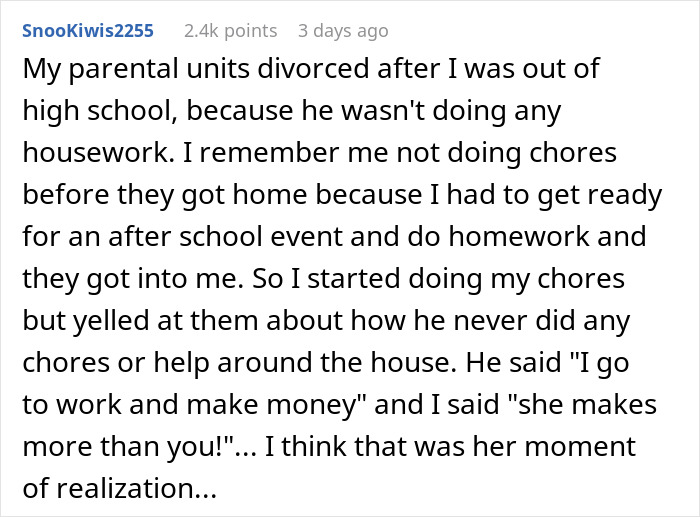 SnooKiwis2255 2.4k points 3 days ago

My parental units divorced after I was out of high school, because he wasn't doing any housework. I remember me not doing chores before they got home because I had to get ready for an after school event and do homework and they got into me. So I started doing my chores but yelled at them about how he never did any chores or help around the house. He said "I go to work and make money" and I said "she makes more than you!"... I think that was her moment of realization...